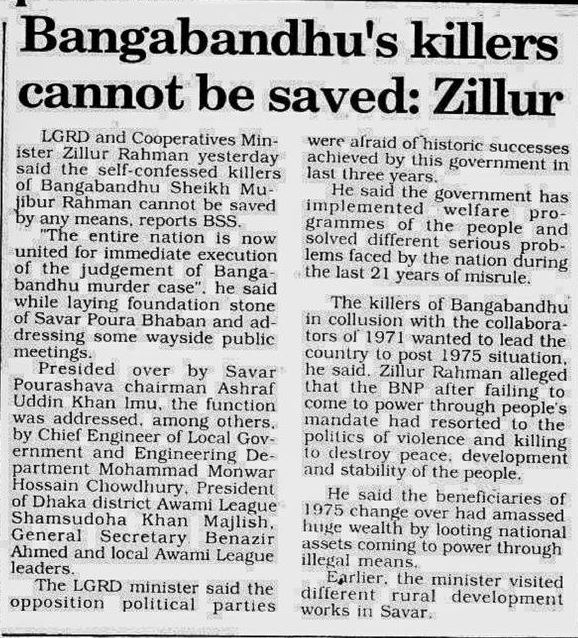 Bangabandhu's killers cannot be saved: Zillur

LGRD and Cooperatives Minister Zillur Rahman yesterday said the self-confessed killers of Bangabandhu Sheikh Mujibur Rahman cannot be saved by any means, reports BSS.

"The entire nation is now united for immediate execution of the judgement of Bangabandhu murder case", he said while laying foundation stone of Savar Poura Bhaban and addressing some wayside public meetings.

Presided over by Savar Pourashava chairman Ashraf Uddin Khan Imu, the function was addressed, among others, by Chief Engineer of Local Government and Engineering Department Mohammad Monwar Hossain Chowdhury, President of Dhaka district Awami League Shamsudoha Khan Majlish, General Secretary Benazir Ahmed and local Awami League leaders.

The LGRD minister said the opposition political parties were afraid of historic successes achieved by this government in last three years.

He said the government has implemented welfare programmes of the people and solved different serious problems faced by the nation during the last 21 years of misrule.

The killers of Bangabandhu in collusion with the collaborators of 1971 wanted to lead the country to post 1975 situation, he said. Zillur Rahman alleged that the BNP after failing to come to power through people's mandate had resorted to the politics of violence and killing to destroy peace, development and stability of the people.

He said the beneficiaries of 1975 change over had amassed huge wealth by looting national assets coming to power through illegal means.

Earlier, the minister visited different rural development works in Savar.